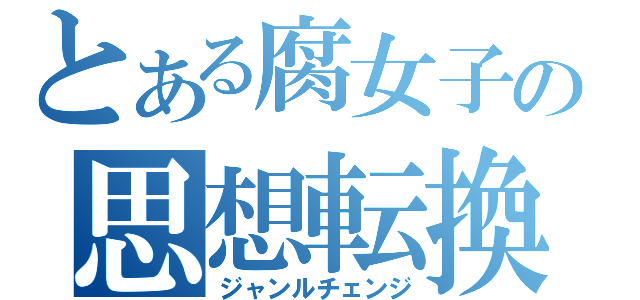 とある腐女子の
思想転換
ジャンルチェンジ